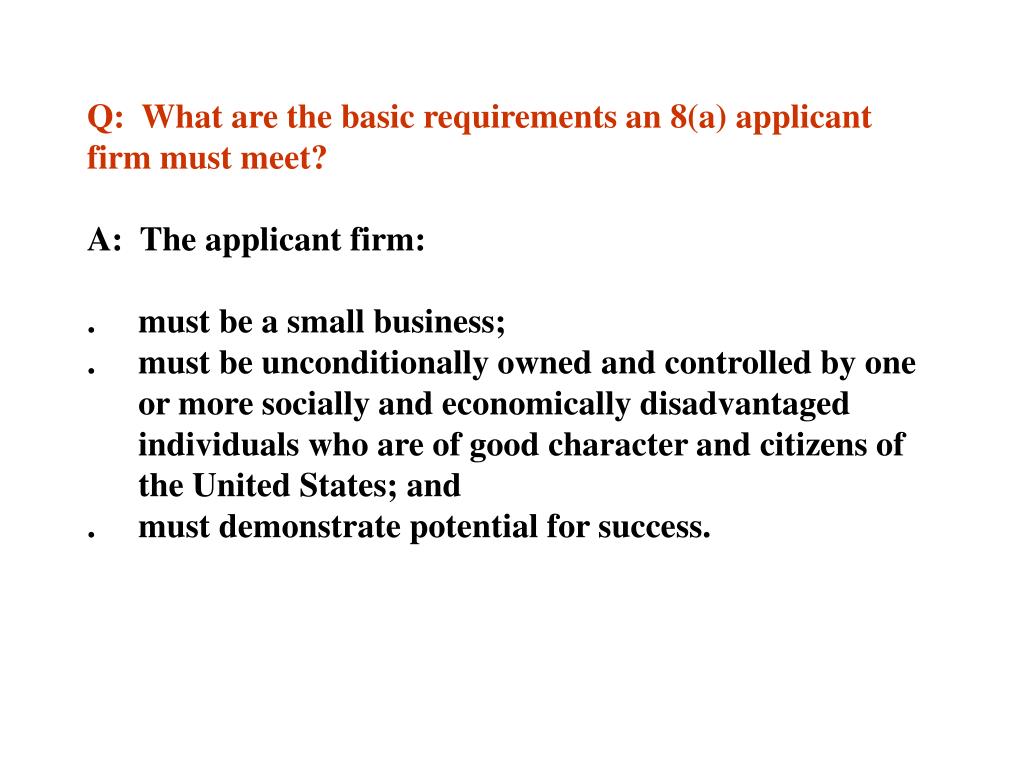 Q: What are the basic requirements an 8(a) applicant firm must meet?

A: The applicant firm:

. must be a small business;
. must be unconditionally owned and controlled by one or more socially and economically disadvantaged individuals who are of good character and citizens of the United States; and
. must demonstrate potential for success.